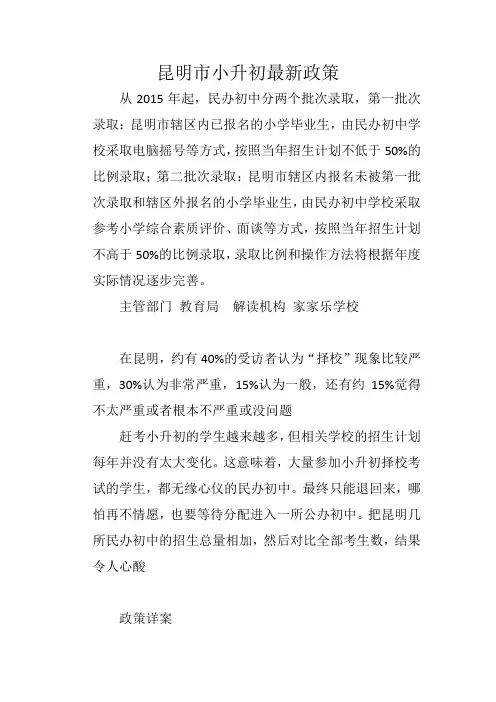 昆明市小升初最新政策

从 2015 年起，民办初中分两个批次录取，第一批次录取：昆明市辖区内已报名的小学毕业生，由民办初中学校采取电脑摇号等方式，按照当年招生计划不低于 50%的比例录取；第二批次录取：昆明市辖区内报名未被第一批次录取和辖区外报名的小学毕业生，由民办初中学校采取参考小学综合素质评价、面谈等方式，按照当年招生计划不高于 50%的比例录取，录取比例和操作方法将根据年度实际情况逐步完善。

主管部门 教育局 解读机构 家家乐学校

在昆明，约有 40%的受访者认为“择校”现象比较严重，30%认为非常严重，15%认为一般，还有约 15%觉得不太严重或者根本不严重或没问题

赶考小升初的学生越来越多，但相关学校的招生计划每年并没有太大变化。这意味着，大量参加小升初择校考试的学生，都无缘心仪的民办初中。最终只能退回来，哪怕再不情愿，也要等待分配进入一所公办初中。把昆明几所民办初中的招生总量相加，然后对比全部考生数，结果令人心酸

政策详案